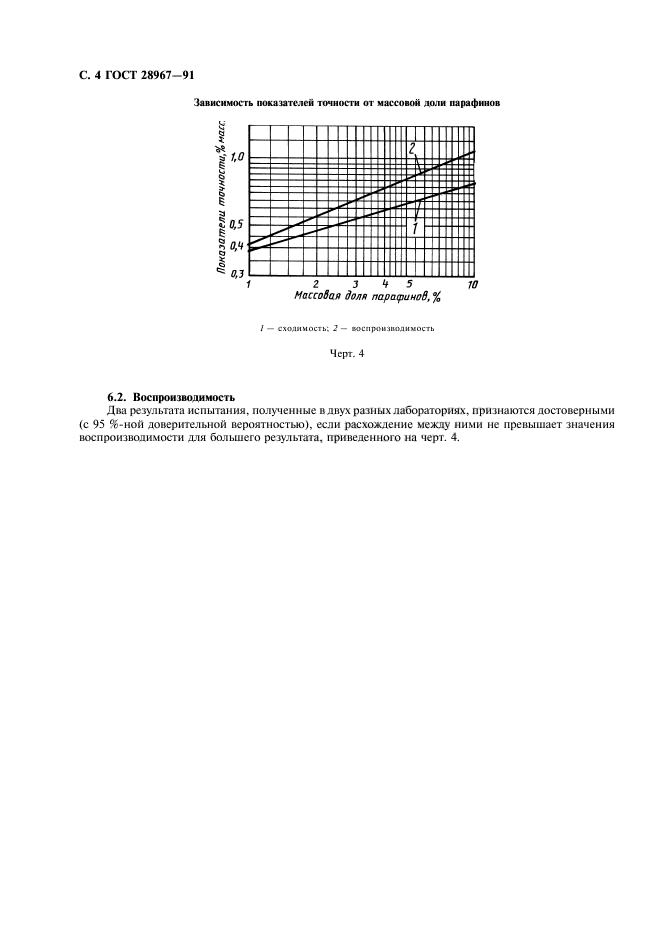 С. 4 ГОСТ 28967—91

Зависимость показателей точности от массовой доли парафинов

Показатели точности, % масс.

1,0

0,5

0,4

0,3

2

1

1

2

3

4

5

10

Массовая доля парафинов, %

1 — сходимость; 2 — воспроизводимость

Черт. 4

6.2. Воспроизводимость

Два результата испытания, полученные в двух разных лабораториях, признаются достоверными (с 95 %-ной доверительной вероятностью), если расхождение между ними не превышает значения воспроизводимости для большего результата, приведенного на черт. 4.